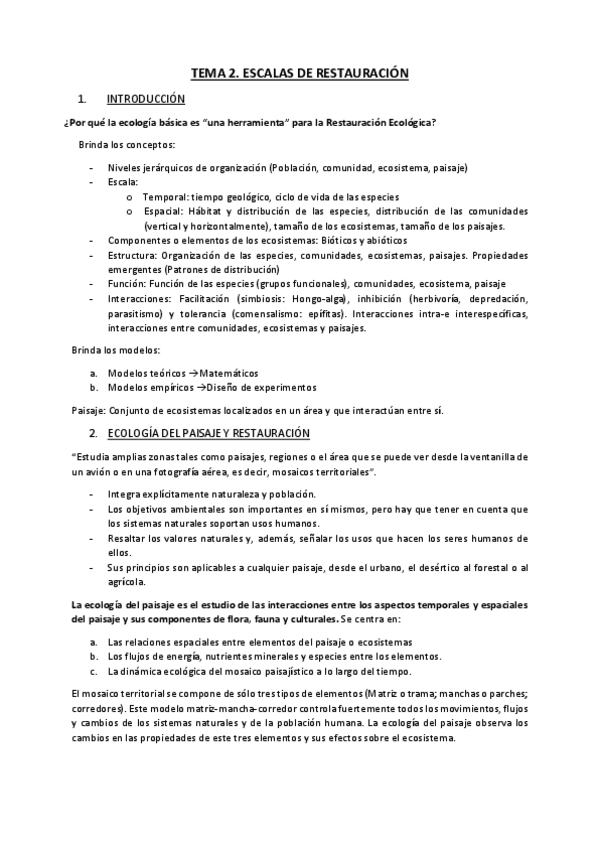 TEMA 2. ESCALAS DE RESTAURACIÓN

1. INTRODUCCIÓN

¿Por qué la ecología básica es "una herramienta" para la Restauración Ecológica?

Brinda los conceptos:

- Niveles jerárquicos de organización (Población, comunidad, ecosistema, paisaje)
- Escala:
  o Temporal: tiempo geológico, ciclo de vida de las especies
  o Espacial: Hábitat y distribución de las especies, distribución de las comunidades (vertical y horizontalmente), tamaño de los ecosistemas, tamaño de los paisajes.
- Componentes o elementos de los ecosistemas: Bióticos y abióticos
- Estructura: Organización de las especies, comunidades, ecosistemas, paisajes. Propiedades emergentes (Patrones de distribución)
- Función: Función de las especies (grupos funcionales), comunidades, ecosistema, paisaje
- Interacciones: Facilitación (simbiosis: Hongo-alga), inhibición (herbivoría, depredación, parasitismo) y tolerancia (comensalismo: epífitas). Interacciones intra-e interespecíficas, interacciones entre comunidades, ecosistemas y paisajes.

Brinda los modelos:

a. Modelos teóricos →Matemáticos
b. Modelos empíricos →Diseño de experimentos

Paisaje: Conjunto de ecosistemas localizados en un área y que interactúan entre sí.

2. ECOLOGÍA DEL PAISAJE Y RESTAURACIÓN

"Estudia amplias zonas tales como paisajes, regiones o el área que se puede ver desde la ventanilla de un avión o en una fotografía aérea, es decir, mosaicos territoriales".

- Integra explícitamente naturaleza y población.
- Los objetivos ambientales son importantes en sí mismos, pero hay que tener en cuenta que los sistemas naturales soportan usos humanos.
- Resaltar los valores naturales y, además, señalar los usos que hacen los seres humanos de ellos.
- Sus principios son aplicables a cualquier paisaje, desde el urbano, el desértico al forestal o al agrícola.

La ecología del paisaje es el estudio de las interacciones entre los aspectos temporales y espaciales del paisaje y sus componentes de flora, fauna y culturales. Se centra en:

a. Las relaciones espaciales entre elementos del paisaje o ecosistemas
b. Los flujos de energía, nutrientes minerales y especies entre los elementos.
c. La dinámica ecológica del mosaico paisajístico a lo largo del tiempo.

El mosaico territorial se compone de sólo tres tipos de elementos (Matriz o trama; manchas o parches; corredores). Este modelo matriz-mancha-corredor controla fuertemente todos los movimientos, flujos y cambios de los sistemas naturales y de la población humana. La ecología del paisaje observa los cambios en las propiedades de este tres elementos y sus efectos sobre el ecosistema.